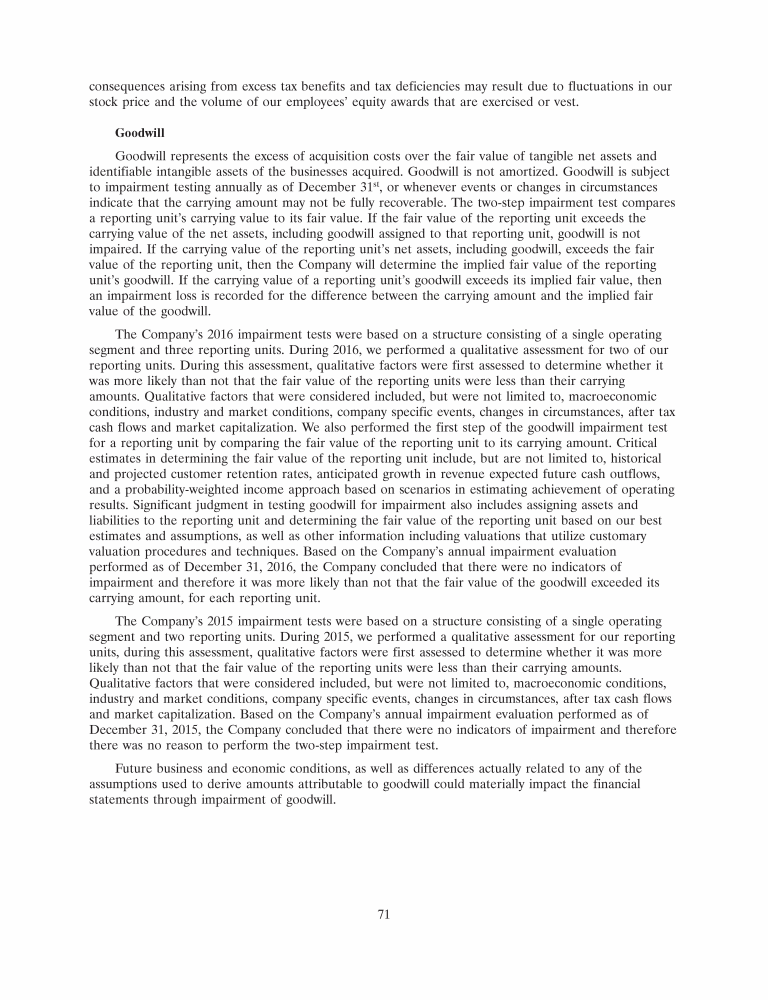 consequences arising from excess tax benefits and tax deficiencies may result due to fluctuations in our stock price and the volume of our employees' equity awards that are exercised or vest.

Goodwill

Goodwill represents the excess of acquisition costs over the fair value of tangible net assets and identifiable intangible assets of the businesses acquired. Goodwill is not amortized. Goodwill is subject to impairment testing annually as of December 31$^{st}$, or whenever events or changes in circumstances indicate that the carrying amount may not be fully recoverable. The two-step impairment test compares a reporting unit's carrying value to its fair value. If the fair value of the reporting unit exceeds the carrying value of the net assets, including goodwill assigned to that reporting unit, goodwill is not impaired. If the carrying value of the reporting unit's net assets, including goodwill, exceeds the fair value of the reporting unit, then the Company will determine the implied fair value of the reporting unit's goodwill. If the carrying value of a reporting unit's goodwill exceeds its implied fair value, then an impairment loss is recorded for the difference between the carrying amount and the implied fair value of the goodwill.

The Company's 2016 impairment tests were based on a structure consisting of a single operating segment and three reporting units. During 2016, we performed a qualitative assessment for two of our reporting units. During this assessment, qualitative factors were first assessed to determine whether it was more likely than not that the fair value of the reporting units were less than their carrying amounts. Qualitative factors that were considered included, but were not limited to, macroeconomic conditions, industry and market conditions, company specific events, changes in circumstances, after tax cash flows and market capitalization. We also performed the first step of the goodwill impairment test for a reporting unit by comparing the fair value of the reporting unit to its carrying amount. Critical estimates in determining the fair value of the reporting unit include, but are not limited to, historical and projected customer retention rates, anticipated growth in revenue expected future cash outflows, and a probability-weighted income approach based on scenarios in estimating achievement of operating results. Significant judgment in testing goodwill for impairment also includes assigning assets and liabilities to the reporting unit and determining the fair value of the reporting unit based on our best estimates and assumptions, as well as other information including valuations that utilize customary valuation procedures and techniques. Based on the Company's annual impairment evaluation performed as of December 31, 2016, the Company concluded that there were no indicators of impairment and therefore it was more likely than not that the fair value of the goodwill exceeded its carrying amount, for each reporting unit.

The Company's 2015 impairment tests were based on a structure consisting of a single operating segment and two reporting units. During 2015, we performed a qualitative assessment for our reporting units, during this assessment, qualitative factors were first assessed to determine whether it was more likely than not that the fair value of the reporting units were less than their carrying amounts. Qualitative factors that were considered included, but were not limited to, macroeconomic conditions, industry and market conditions, company specific events, changes in circumstances, after tax cash flows and market capitalization. Based on the Company's annual impairment evaluation performed as of December 31, 2015, the Company concluded that there were no indicators of impairment and therefore there was no reason to perform the two-step impairment test.

Future business and economic conditions, as well as differences actually related to any of the assumptions used to derive amounts attributable to goodwill could materially impact the financial statements through impairment of goodwill.

71